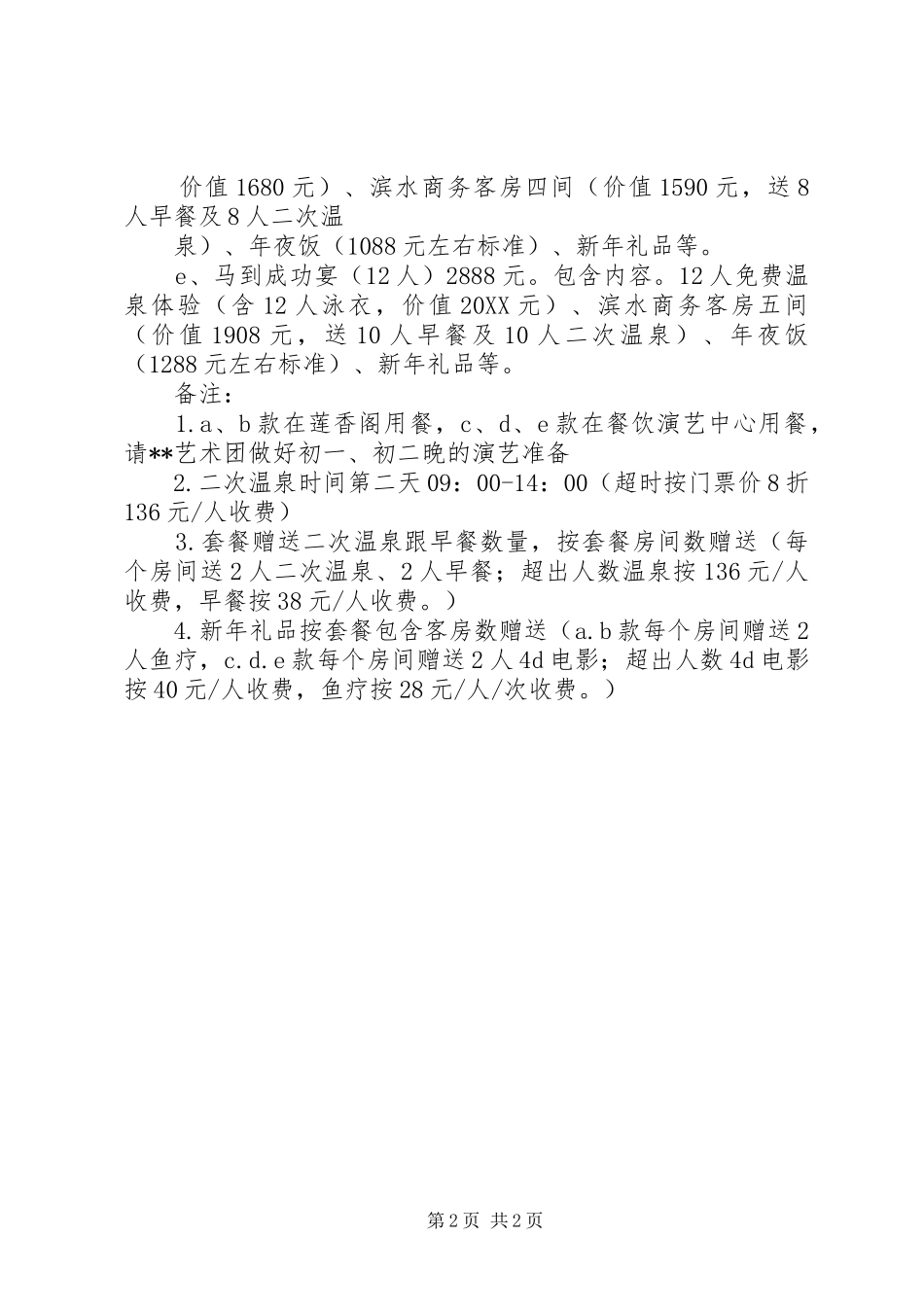 价值1680元）、滨水商务客房四间（价值1590元，送8人早餐及8人二次温

泉）、年夜饭（1088元左右标准）、新年礼品等。

e、马到成功宴（12人）2888元。包含内容。12人免费温泉体验（含12人泳衣，价值20XX元）、滨水商务客房五间（价值1908元，送10人早餐及10人二次温泉）、年夜饭（1288元左右标准）、新年礼品等。

备注：

1.a、b款在莲香阁用餐，c、d、e款在餐饮演艺中心用餐，请**艺术团做好初一、初二晚的演艺准备

2.二次温泉时间第二天09：00-14：00（超时按门票价8折136元/人收费）

3.套餐赠送二次温泉跟早餐数量，按套餐房间数赠送（每个房间送2人二次温泉、2人早餐；超出人数温泉按136元/人收费，早餐按38元/人收费。）

4.新年礼品按套餐包含客房数赠送（a.b款每个房间赠送2人鱼疗，c.d.e款每个房间赠送2人4d电影；超出人数4d电影按40元/人收费，鱼疗按28元/人/次收费。）

第2页 共2页